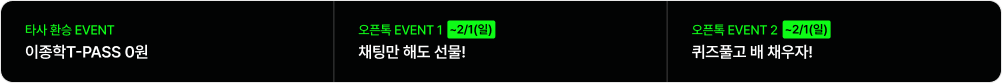 타사 환승 EVENT
이종학T-PASS 0원

오픈톡 EVENT 1 ~2/1(일)
채팅만 해도 선물!

오픈톡 EVENT 2 ~2/1(일)
퀴즈풀고 배 채우자!